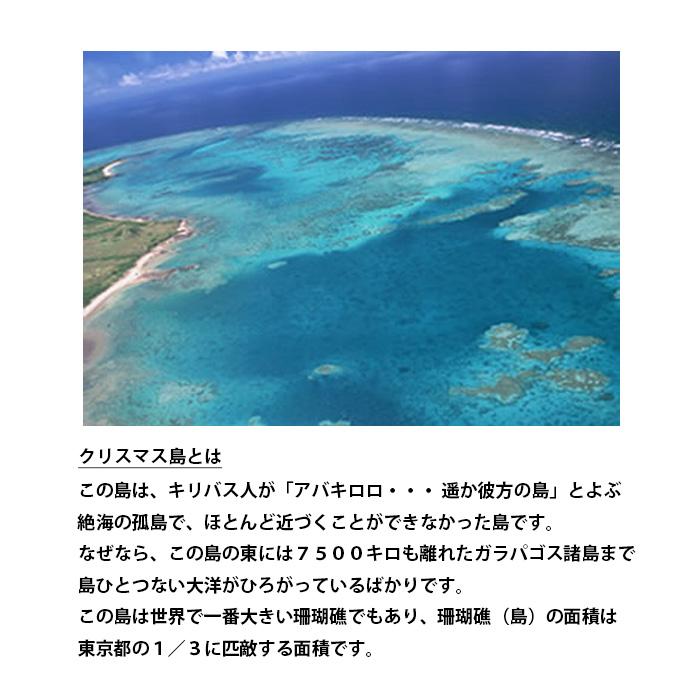 クリスマス島とは

この島は、キリバス人が「アバキロロ・・・遥か彼方の島」とよぶ絶海の孤島で、ほとんど近づくことができなかった島です。
なぜなら、この島の東には７５００キロも離れたガラパゴス諸島まで島ひとつない大洋がひろがっているばかりです。
この島は世界で一番大きい珊瑚礁でもあり、珊瑚礁（島）の面積は東京都の１／３に匹敵する面積です。